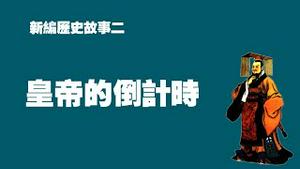 新編歷史故事二

皇帝的倒計時